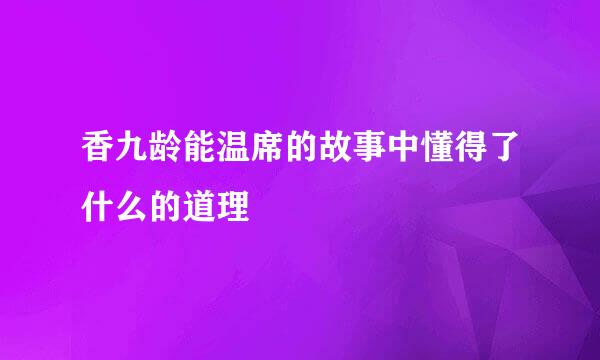 香九龄能温席的故事中懂得了什么的道理